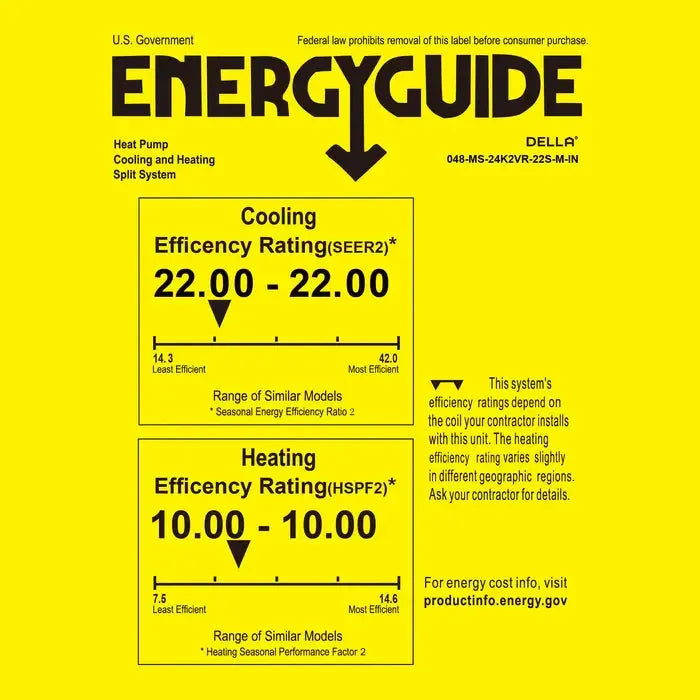 U.S. Government

Federal law prohibits removal of this label before consumer purchase.

ENERGYGUIDE

Heat Pump
Cooling and Heating
Split System

DELLA®
048-MS-24K2VR-22S-M-IN

Cooling
Efficency Rating(SEER2)*
22.00 - 22.00

14.3
Least Efficient

42.0
Most Efficient

Range of Similar Models
* Seasonal Energy Efficiency Ratio 2

Heating
Efficency Rating(HSPF2)*
10.00 - 10.00

7.5
Least Efficient

14.6
Most Efficient

Range of Similar Models
* Heating Seasonal Performance Factor 2

This system's efficiency ratings depend on the coil your contractor installs with this unit. The heating efficiency rating varies slightly in different geographic regions. Ask your contractor for details.

For energy cost info, visit
productinfo.energy.gov